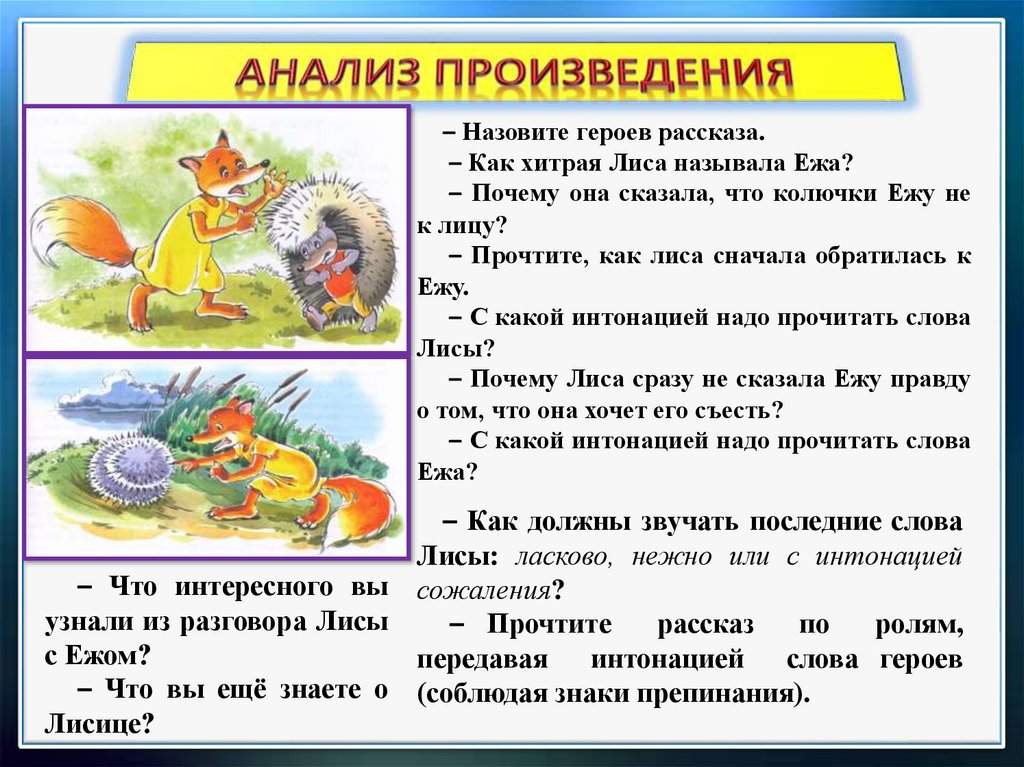 АНАЛИЗ ПРОИЗВЕДЕНИЯ

– Назовите героев рассказа.

– Как хитрая Лиса называла Ежа?

– Почему она сказала, что колючки Ежу не к лицу?

– Прочтите, как лиса сначала обратилась к Ежу.

– С какой интонацией надо прочитать слова Лисы?

– Почему Лиса сразу не сказала Ежу правду о том, что она хочет его съесть?

– С какой интонацией надо прочитать слова Ежа?

– Как должны звучать последние слова Лисы: ласково, нежно или с интонацией сожаления?

– Прочтите рассказ по ролям, передавая интонацией слова героев (соблюдая знаки препинания).

– Что интересного вы узнали из разговора Лисы с Ежом?

– Что вы ещё знаете о Лисице?